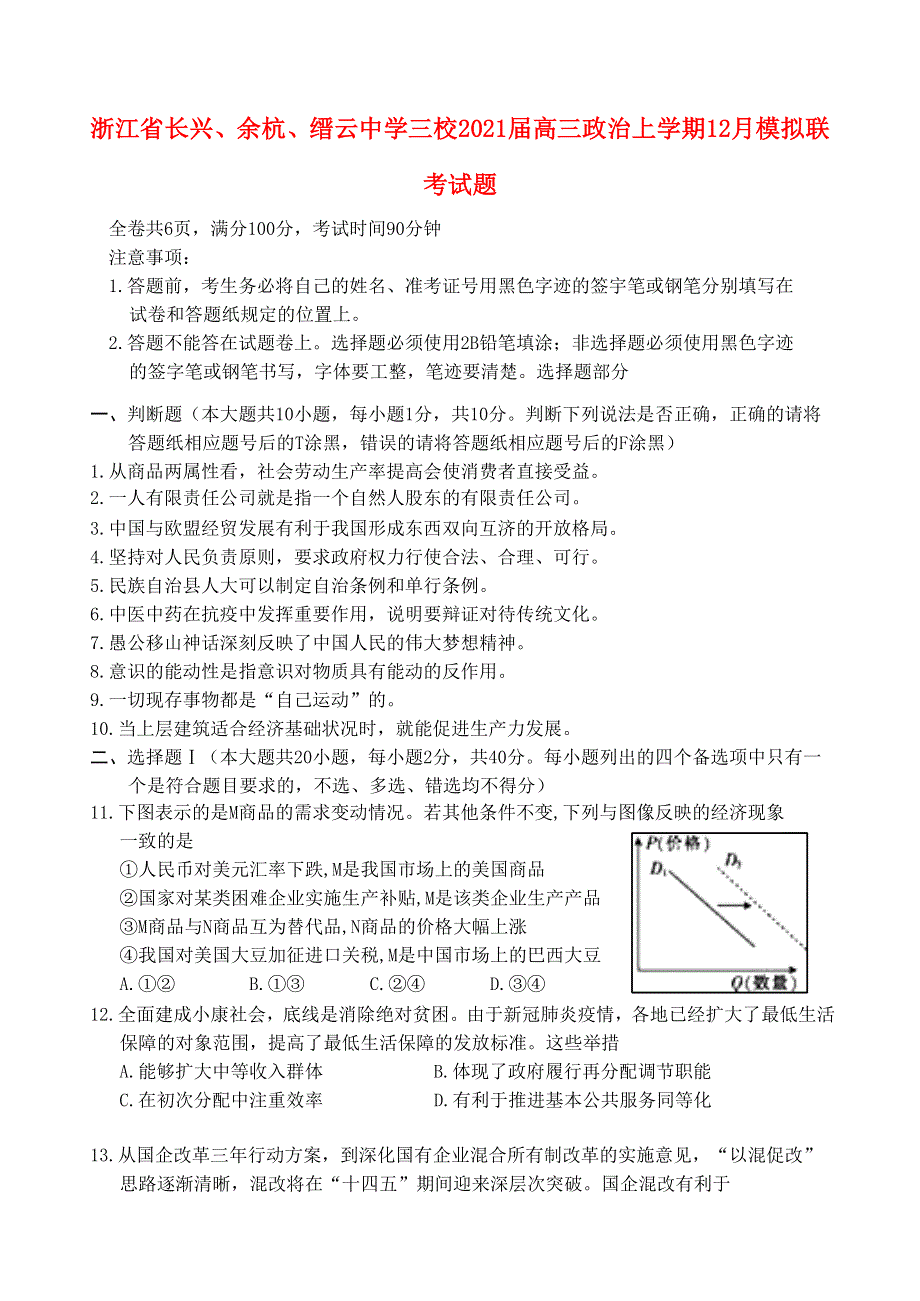 浙江省长兴、余杭、缙云中学三校2021届高三政治上学期12月模拟联考试题

全卷共6页，满分100分，考试时间90分钟
注意事项：
1.答题前，考生务必将自己的姓名、准考证号用黑色字迹的签字笔或钢笔分别填写在试卷和答题纸规定的位置上。
2.答题不能答在试题卷上。选择题必须使用2B铅笔填涂；非选择题必须使用黑色字迹的签字笔或钢笔书写，字体要工整，笔迹要清楚。选择题部分

一、判断题（本大题共10小题，每小题1分，共10分。判断下列说法是否正确，正确的请将答题纸相应题号后的T涂黑，错误的请将答题纸相应题号后的F涂黑）
1.从商品两属性看，社会劳动生产率提高会使消费者直接受益。
2.一人有限责任公司就是指一个自然人股东的有限责任公司。
3.中国与欧盟经贸发展有利于我国形成东西双向互济的开放格局。
4.坚持对人民负责原则，要求政府权力行使合法、合理、可行。
5.民族自治县人大可以制定自治条例和单行条例。
6.中医中药在抗疫中发挥重要作用，说明要辩证对待传统文化。
7.愚公移山神话深刻反映了中国人民的伟大梦想精神。
8.意识的能动性是指意识对物质具有能动的反作用。
9.一切现存事物都是“自己运动”的。
10.当上层建筑适合经济基础状况时，就能促进生产力发展。
二、选择题Ⅰ（本大题共20小题，每小题2分，共40分。每小题列出的四个备选项中只有一个是符合题目要求的，不选、多选、错选均不得分）
11.下图表示的是M商品的需求变动情况。若其他条件不变,下列与图像反映的经济现象一致的是
①人民币对美元汇率下跌,M是我国市场上的美国商品
②国家对某类困难企业实施生产补贴,M是该类企业生产产品
③M商品与N商品互为替代品,N商品的价格大幅上涨
④我国对美国大豆加征进口关税,M是中国市场上的巴西大豆
A.①②　B.①③　C.②④　D.③④

P(价格)
$D_1$
$D_2$
Q(数量)

12.全面建成小康社会，底线是消除绝对贫困。由于新冠肺炎疫情，各地已经扩大了最低生活保障的对象范围，提高了最低生活保障的发放标准。这些举措
A.能够扩大中等收入群体　B.体现了政府履行再分配调节职能
C.在初次分配中注重效率　D.有利于推进基本公共服务同等化

13.从国企改革三年行动方案，到深化国有企业混合所有制改革的实施意见，“以混促改”思路逐渐清晰，混改将在“十四五”期间迎来深层次突破。国企混改有利于